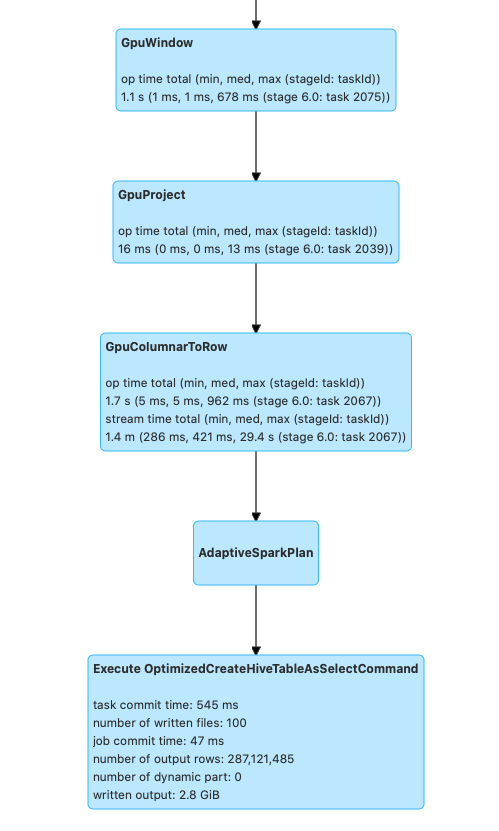 GpuWindow

op time total (min, med, max (stageId: taskId))
1.1 s (1 ms, 1 ms, 678 ms (stage 6.0: task 2075))

GpuProject

op time total (min, med, max (stageId: taskId))
16 ms (0 ms, 0 ms, 13 ms (stage 6.0: task 2039))

GpuColumnarToRow

op time total (min, med, max (stageId: taskId))
1.7 s (5 ms, 5 ms, 962 ms (stage 6.0: task 2067))
stream time total (min, med, max (stageId: taskId))
1.4 m (286 ms, 421 ms, 29.4 s (stage 6.0: task 2067))

AdaptiveSparkPlan

Execute OptimizedCreateHiveTableAsSelectCommand

task commit time: 545 ms
number of written files: 100
job commit time: 47 ms
number of output rows: 287,121,485
number of dynamic part: 0
written output: 2.8 GiB